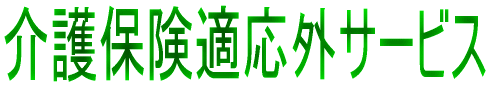 介護保険適応外サービス